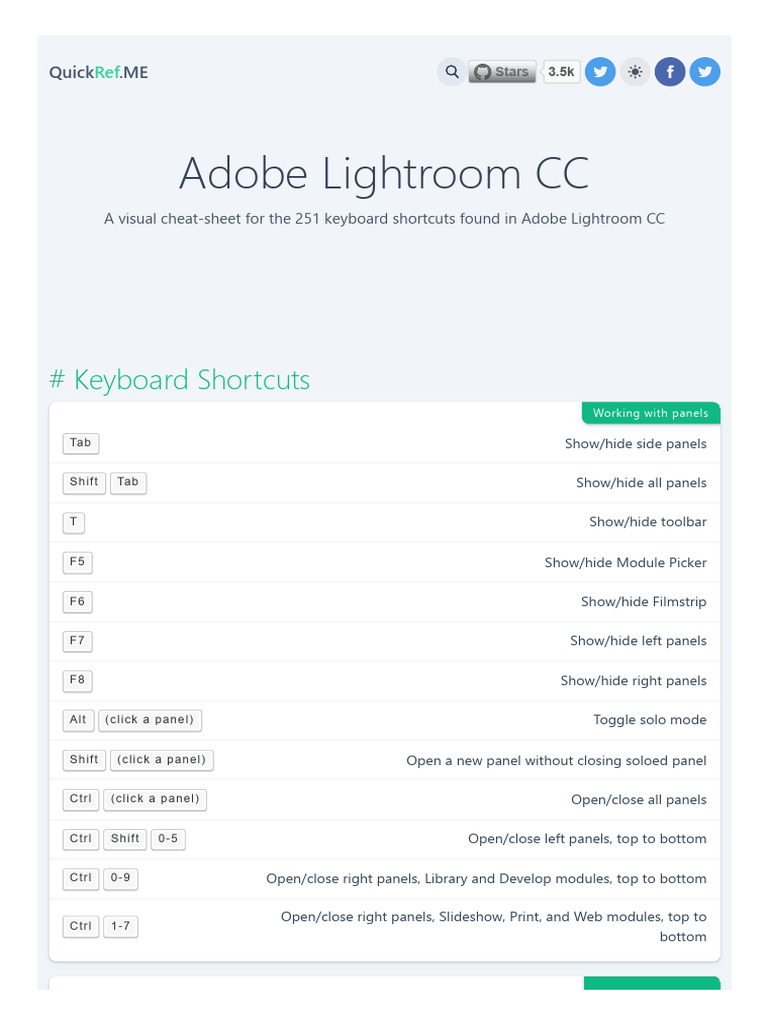 QuickRef.ME

Stars 3.5k

Adobe Lightroom CC

A visual cheat-sheet for the 251 keyboard shortcuts found in Adobe Lightroom CC

# Keyboard Shortcuts

Working with panels

| | |
|---|---|
| Tab | Show/hide side panels |
| Shift Tab | Show/hide all panels |
| T | Show/hide toolbar |
| F5 | Show/hide Module Picker |
| F6 | Show/hide Filmstrip |
| F7 | Show/hide left panels |
| F8 | Show/hide right panels |
| Alt (click a panel) | Toggle solo mode |
| Shift (click a panel) | Open a new panel without closing soloed panel |
| Ctrl (click a panel) | Open/close all panels |
| Ctrl Shift 0-5 | Open/close left panels, top to bottom |
| Ctrl 0-9 | Open/close right panels, Library and Develop modules, top to bottom |
| Ctrl 1-7 | Open/close right panels, Slideshow, Print, and Web modules, top to bottom |